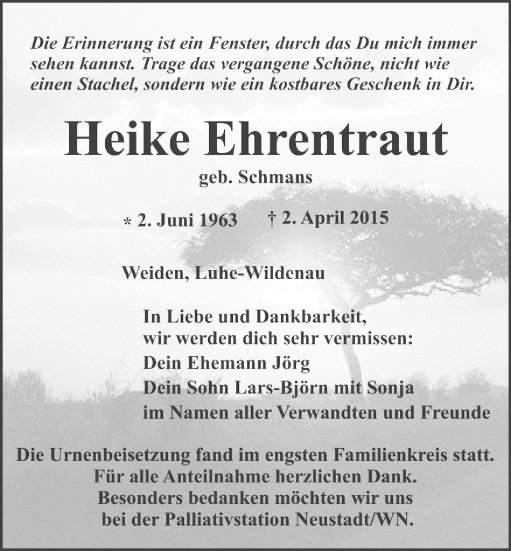 Die Erinnerung ist ein Fenster, durch das Du mich immer sehen kannst. Trage das vergangene Schöne, nicht wie einen Stachel, sondern wie ein kostbares Geschenk in Dir.

Heike Ehrentraut

geb. Schmans

* 2. Juni 1963 † 2. April 2015

Weiden, Luhe-Wildenau

In Liebe und Dankbarkeit,
wir werden dich sehr vermissen:
Dein Ehemann Jörg
Dein Sohn Lars-Björn mit Sonja
im Namen aller Verwandten und Freunde

Die Urnenbeisetzung fand im engsten Familienkreis statt.
Für alle Anteilnahme herzlichen Dank.
Besonders bedanken möchten wir uns
bei der Palliativstation Neustadt/WN.